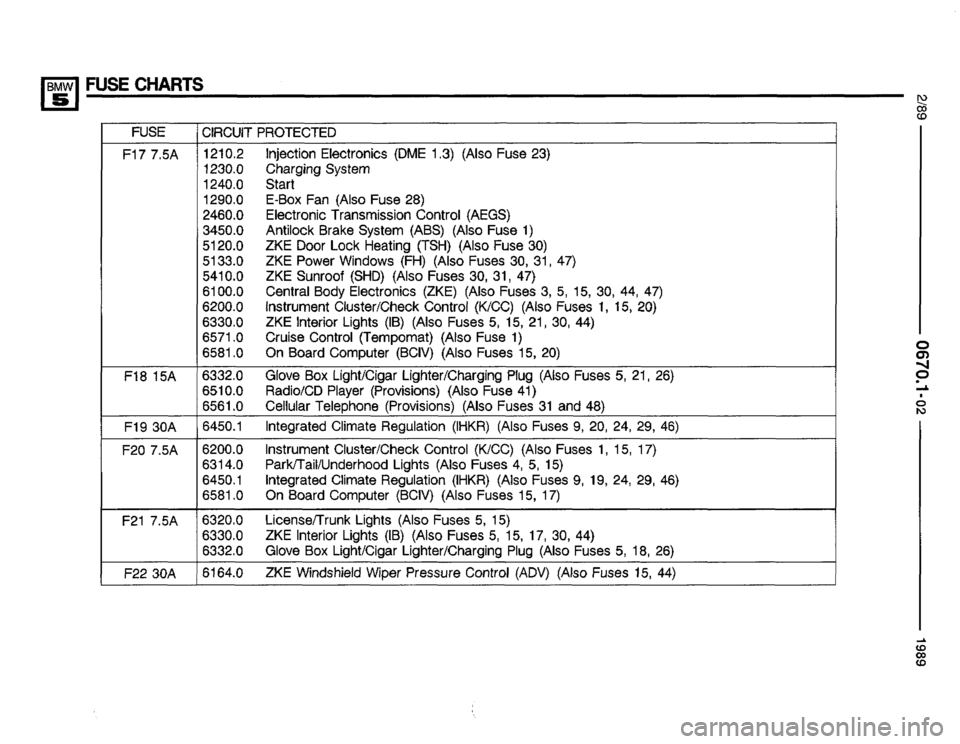 BMW 5 FUSE CHARTS

| FUSE | CIRCUIT PROTECTED |
|---|---|
| F17 7.5A | 1210.2 Injection Electronics (DME 1.3) (Also Fuse 23)<br>1230.0 Charging System<br>1240.0 Start<br>1290.0 E-Box Fan (Also Fuse 28)<br>2460.0 Electronic Transmission Control (AEGS)<br>3450.0 Antilock Brake System (ABS) (Also Fuse 1)<br>5120.0 ZKE Door Lock Heating (TSH) (Also Fuse 30)<br>5133.0 ZKE Power Windows (FH) (Also Fuses 30, 31, 47)<br>5410.0 ZKE Sunroof (SHD) (Also Fuses 30, 31, 47)<br>6100.0 Central Body Electronics (ZKE) (Also Fuses 3, 5, 15, 30, 44, 47)<br>6200.0 Instrument Cluster/Check Control (K/CC) (Also Fuses 1, 15, 20)<br>6330.0 ZKE Interior Lights (IB) (Also Fuses 5, 15, 21, 30, 44)<br>6571.0 Cruise Control (Tempomat) (Also Fuse 1)<br>6581.0 On Board Computer (BCIV) (Also Fuses 15, 20) |
| F18 15A | 6332.0 Glove Box Light/Cigar Lighter/Charging Plug (Also Fuses 5, 21, 26)<br>6510.0 Radio/CD Player (Provisions) (Also Fuse 41)<br>6561.0 Cellular Telephone (Provisions) (Also Fuses 31 and 48) |
| F19 30A | 6450.1 Integrated Climate Regulation (IHKR) (Also Fuses 9, 20, 24, 29, 46) |
| F20 7.5A | 6200.0 Instrument Cluster/Check Control (K/CC) (Also Fuses 1, 15, 17)<br>6314.0 Park/Tail/Underhood Lights (Also Fuses 4, 5, 15)<br>6450.1 Integrated Climate Regulation (IHKR) (Also Fuses 9, 19, 24, 29, 46)<br>6581.0 On Board Computer (BCIV) (Also Fuses 15, 17) |
| F21 7.5A | 6320.0 License/Trunk Lights (Also Fuses 5, 15)<br>6330.0 ZKE Interior Lights (IB) (Also Fuses 5, 15, 17, 30, 44)<br>6332.0 Glove Box Light/Cigar Lighter/Charging Plug (Also Fuses 5, 18, 26) |
| F22 30A | 6164.0 ZKE Windshield Wiper Pressure Control (ADV) (Also Fuses 15, 44) |

2/89
0670.1-02
1989
carmanualsonline.info